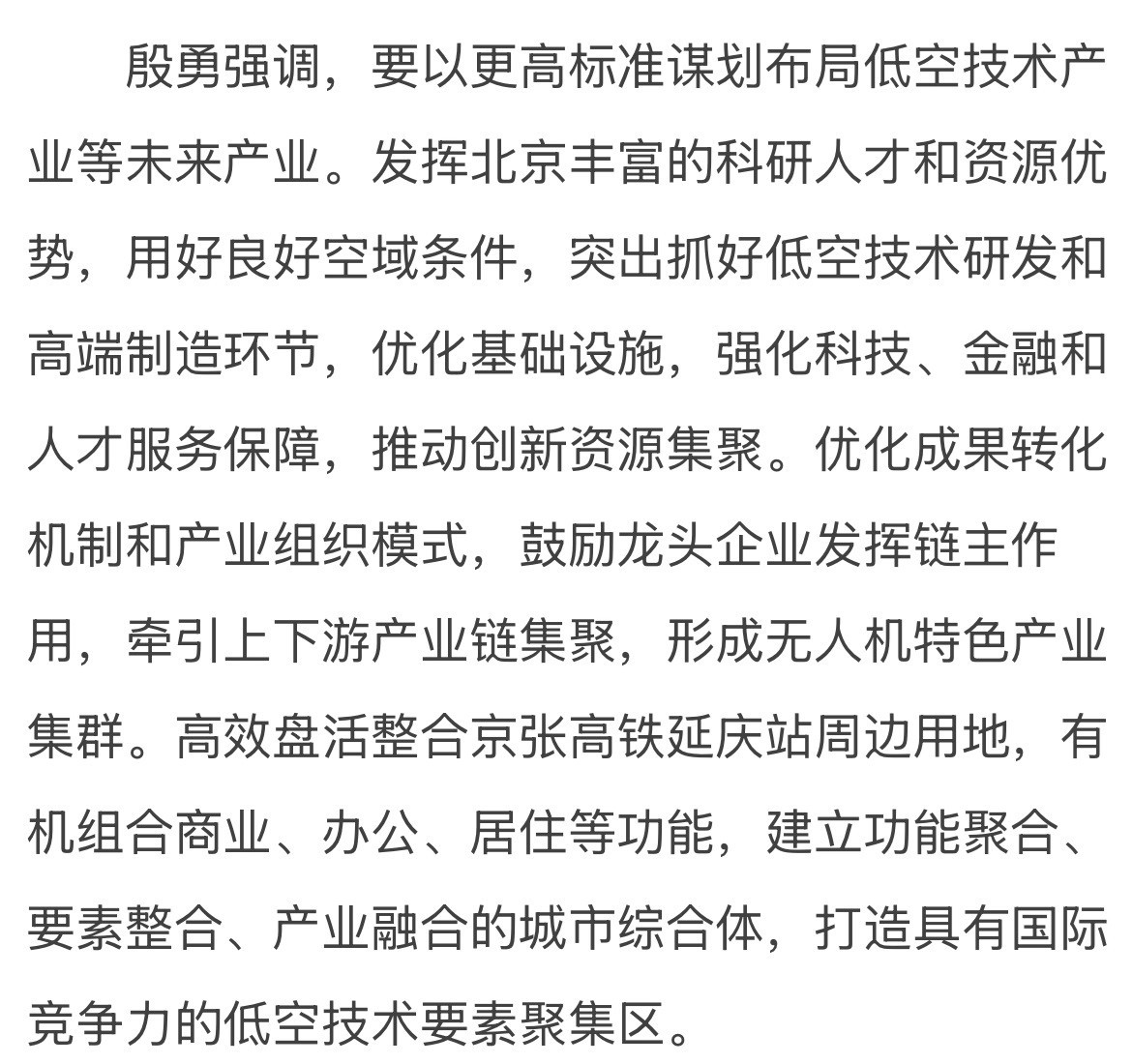 殷勇强调，要以更高标准谋划布局低空技术产业等未来产业。发挥北京丰富的科研人才和资源优势，用好良好空域条件，突出抓好低空技术研发和高端制造环节，优化基础设施，强化科技、金融和人才服务保障，推动创新资源集聚。优化成果转化机制和产业组织模式，鼓励龙头企业发挥链主作用，牵引上下游产业链集聚，形成无人机特色产业集群。高效盘活整合京张高铁延庆站周边用地，有机组合商业、办公、居住等功能，建立功能聚合、要素整合、产业融合的城市综合体，打造具有国际竞争力的低空技术要素聚集区。